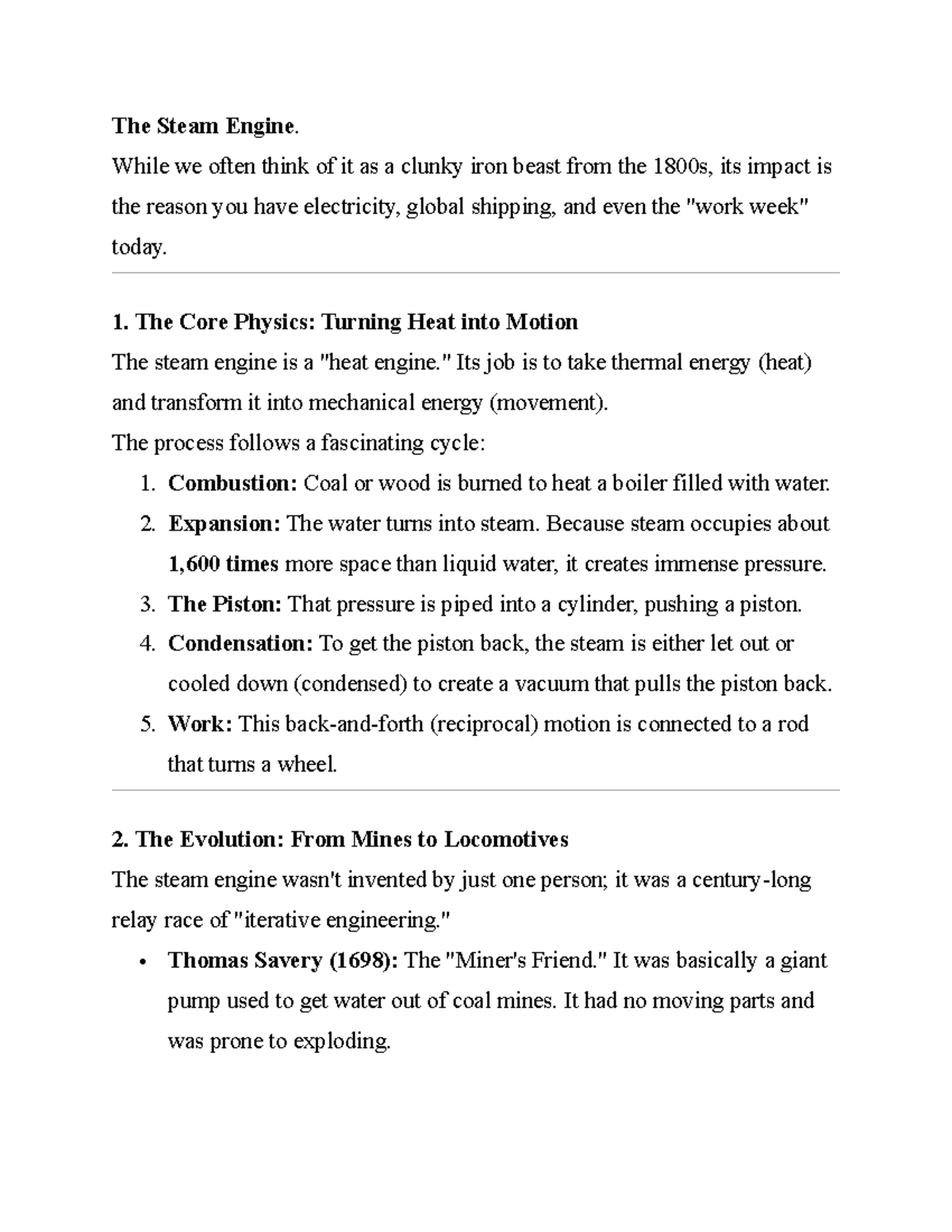 The Steam Engine.

While we often think of it as a clunky iron beast from the 1800s, its impact is the reason you have electricity, global shipping, and even the "work week" today.

1. The Core Physics: Turning Heat into Motion

The steam engine is a "heat engine." Its job is to take thermal energy (heat) and transform it into mechanical energy (movement).

The process follows a fascinating cycle:

1. Combustion: Coal or wood is burned to heat a boiler filled with water.
2. Expansion: The water turns into steam. Because steam occupies about 1,600 times more space than liquid water, it creates immense pressure.
3. The Piston: That pressure is piped into a cylinder, pushing a piston.
4. Condensation: To get the piston back, the steam is either let out or cooled down (condensed) to create a vacuum that pulls the piston back.
5. Work: This back-and-forth (reciprocal) motion is connected to a rod that turns a wheel.

2. The Evolution: From Mines to Locomotives

The steam engine wasn't invented by just one person; it was a century-long relay race of "iterative engineering."

• Thomas Savery (1698): The "Miner's Friend." It was basically a giant pump used to get water out of coal mines. It had no moving parts and was prone to exploding.